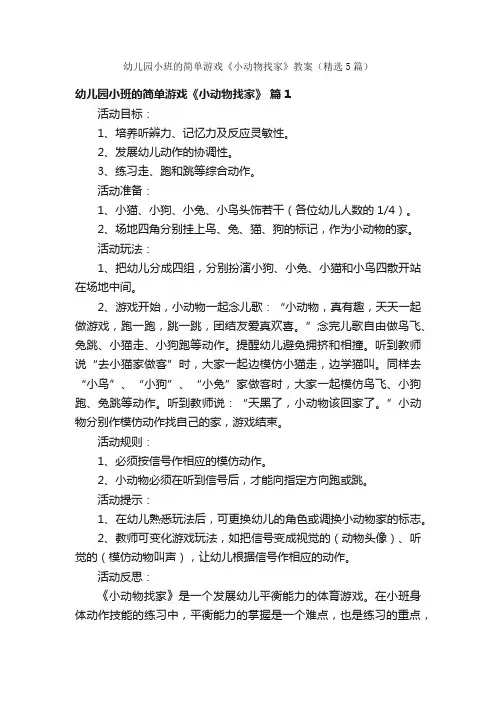 幼儿园小班的简单游戏《小动物找家》教案（精选5篇）

幼儿园小班的简单游戏《小动物找家》 篇1

活动目标：

1、培养听辨力、记忆力及反应灵敏性。

2、发展幼儿动作的协调性。

3、练习走、跑和跳等综合动作。

活动准备：

1、小猫、小狗、小兔、小鸟头饰若干（各位幼儿人数的1/4）。

2、场地四角分别挂上鸟、兔、猫、狗的标记，作为小动物的家。

活动玩法：

1、把幼儿分成四组，分别扮演小狗、小兔、小猫和小鸟四散开站在场地中间。

2、游戏开始，小动物一起念儿歌：“小动物，真有趣，天天一起做游戏，跑一跑，跳一跳，团结友爱真欢喜。”念完儿歌自由做鸟飞、兔跳、小猫走、小狗跑等动作。提醒幼儿避免拥挤和相撞。听到教师说“去小猫家做客”时，大家一起边模仿小猫走，边学猫叫。同样去“小鸟”、“小狗”、“小兔”家做客时，大家一起模仿鸟飞、小狗跑、兔跳等动作。听到教师说：“天黑了，小动物该回家了。”小动物分别作模仿动作找自己的家，游戏结束。

活动规则：

1、必须按信号作相应的模仿动作。

2、小动物必须在听到信号后，才能向指定方向跑或跳。

活动提示：

1、在幼儿熟悉玩法后，可更换幼儿的角色或调换小动物家的标志。

2、教师可变化游戏玩法，如把信号变成视觉的（动物头像）、听觉的（模仿动物叫声），让幼儿根据信号作相应的动作。

活动反思：

《小动物找家》是一个发展幼儿平衡能力的体育游戏。在小班身体动作技能的练习中，平衡能力的掌握是一个难点，也是练习的重点，